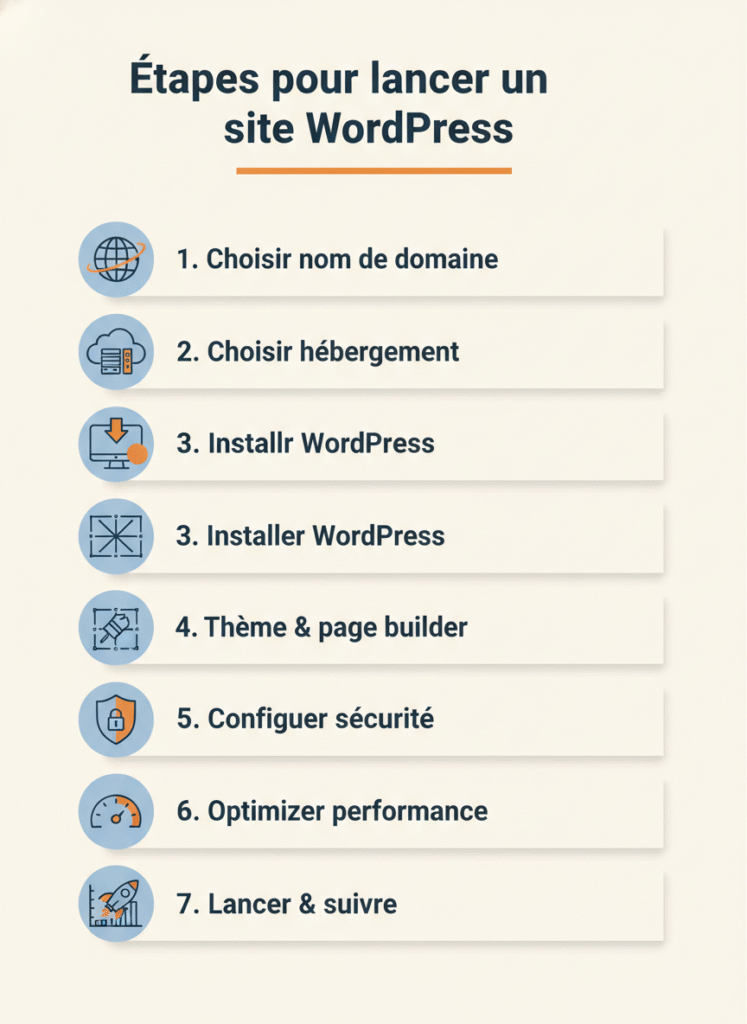 Étapes pour lancer un site WordPress

1. Choisir nom de domaine

2. Choisir hébergement

3. Installr WordPress

3. Installer WordPress

4. Thème & page builder

5. Configuer sécurité

6. Optimizer performance

7. Lancer & suivre